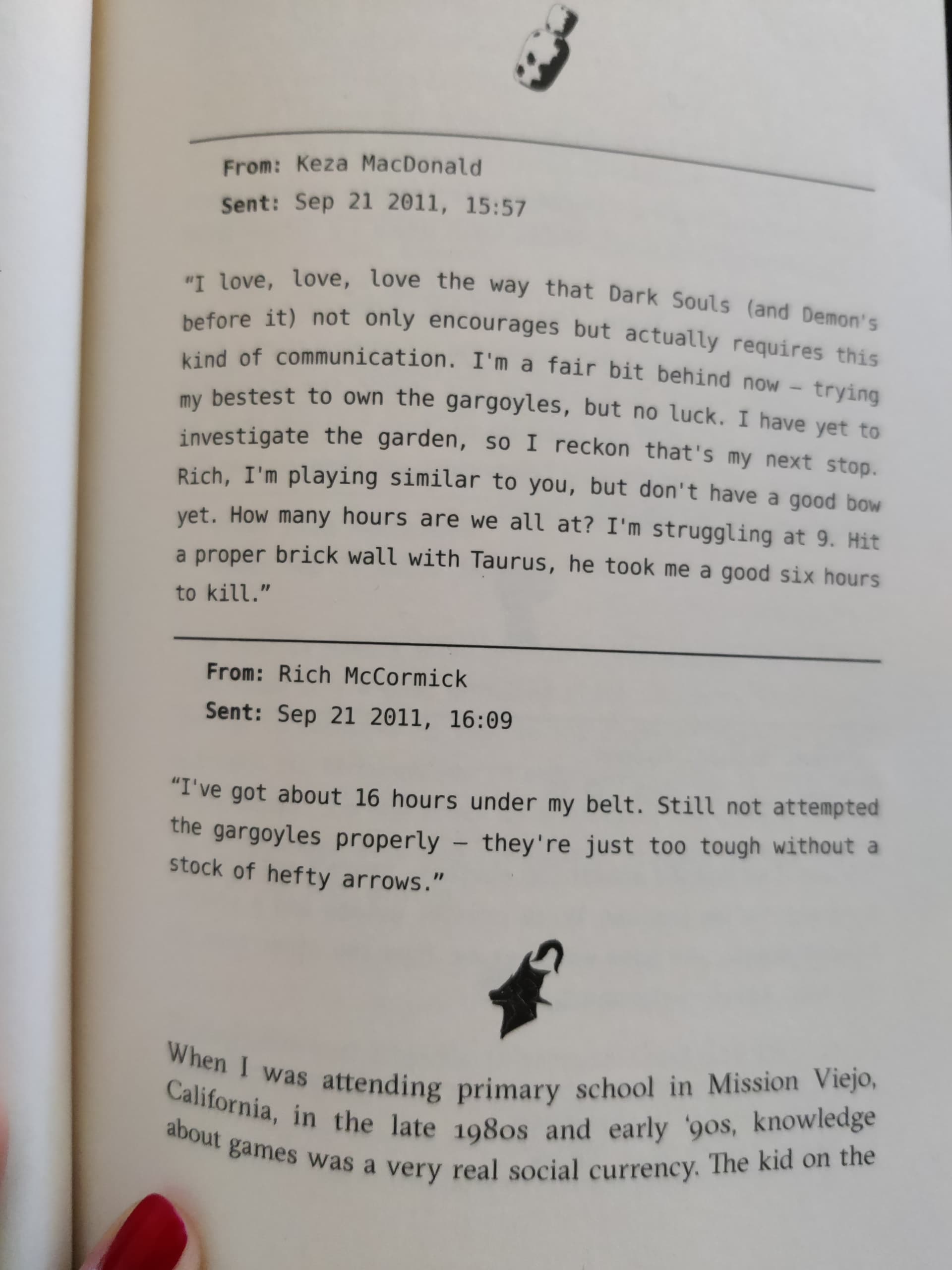 From: Keza MacDonald
Sent: Sep 21 2011, 15:57

"I love, love, love the way that Dark Souls (and Demon's before it) not only encourages but actually requires this kind of communication. I'm a fair bit behind now – trying my bestest to own the gargoyles, but no luck. I have yet to investigate the garden, so I reckon that's my next stop. Rich, I'm playing similar to you, but don't have a good bow yet. How many hours are we all at? I'm struggling at 9. Hit a proper brick wall with Taurus, he took me a good six hours to kill."

From: Rich McCormick
Sent: Sep 21 2011, 16:09

"I've got about 16 hours under my belt. Still not attempted the gargoyles properly – they're just too tough without a stock of hefty arrows."

When I was attending primary school in Mission Viejo, California, in the late 1980s and early '90s, knowledge about games was a very real social currency. The kid on the